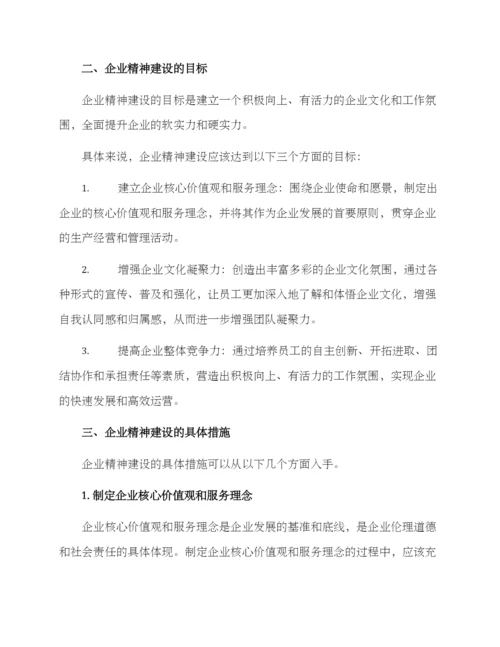 二、企业精神建设的目标

企业精神建设的目标是建立一个积极向上、有活力的企业文化和工作氛围，全面提升企业的软实力和硬实力。

具体来说，企业精神建设应该达到以下三个方面的目标：

1. 建立企业核心价值观和服务理念：围绕企业使命和愿景，制定出企业的核心价值观和服务理念，并将其作为企业发展的首要原则，贯穿企业的生产经营和管理活动。

2. 增强企业文化凝聚力：创造出丰富多彩的企业文化氛围，通过各种形式的宣传、普及和强化，让员工更加深入地了解和体悟企业文化，增强自我认同感和归属感，从而进一步增强团队凝聚力。

3. 提高企业整体竞争力：通过培养员工的自主创新、开拓进取、团结协作和承担责任等素质，营造出积极向上、有活力的工作氛围，实现企业的快速发展和高效运营。

三、企业精神建设的具体措施

企业精神建设的具体措施可以从以下几个方面入手。

1. 制定企业核心价值观和服务理念

企业核心价值观和服务理念是企业发展的基准和底线，是企业伦理道德和社会责任的具体体现。制定企业核心价值观和服务理念的过程中，应该充